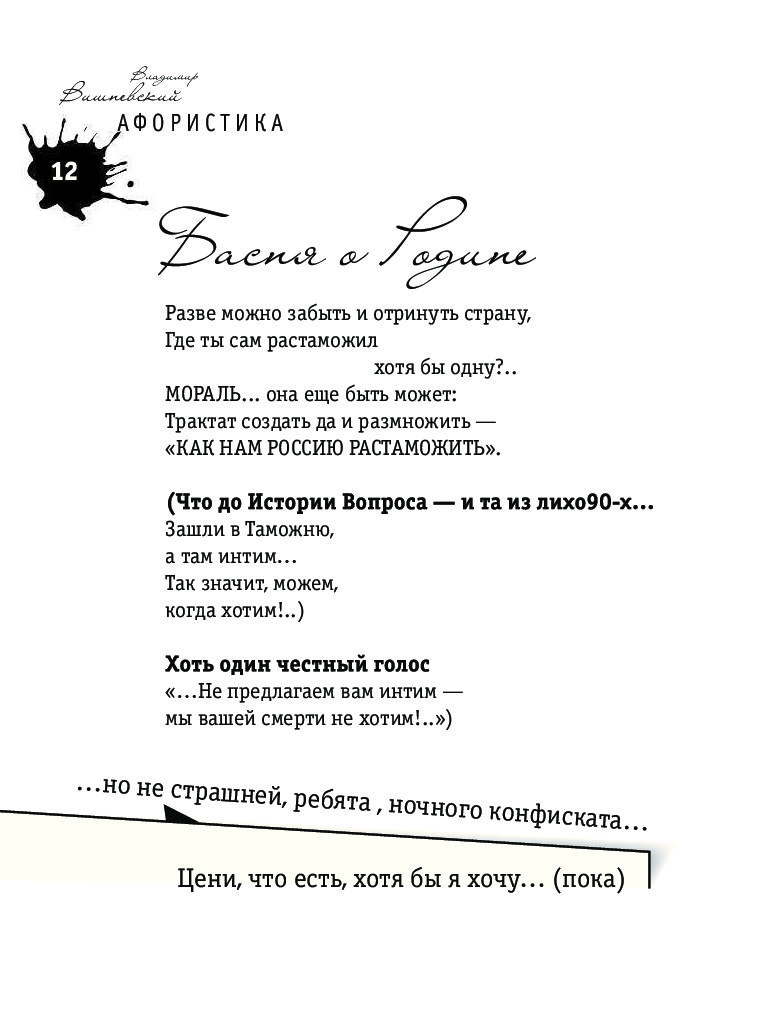 Владимир
Вишневский
АФОРИСТИКА

12

Басня о Родине

Разве можно забыть и отринуть страну,
Где ты сам растаможил
хотя бы одну?..
МОРАЛЬ... она еще быть может:
Трактат создать да и размножить —
«КАК НАМ РОССИЮ РАСТАМОЖИТЬ».

(Что до Истории Вопроса — и та из лихо90-х...
Зашли в Таможню,
а там интим...
Так значит, можем,
когда хотим!..)

Хоть один честный голос
«...Не предлагаем вам интим —
мы вашей смерти не хотим!..»)

...но не страшней, ребята , ночного конфиската...

Цени, что есть, хотя бы я хочу... (пока)